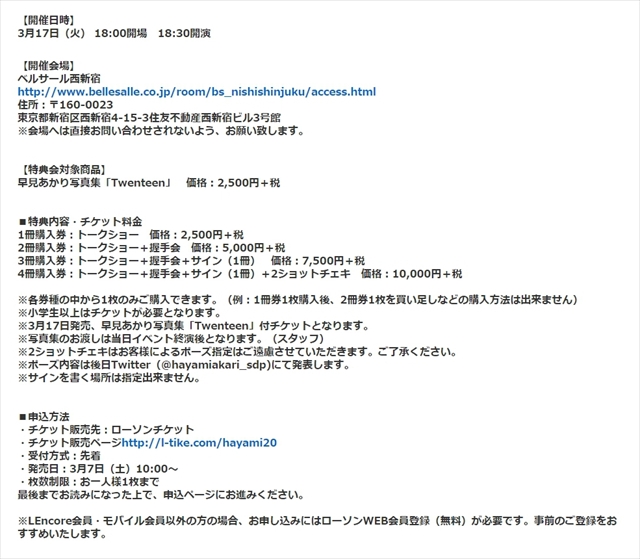 【開催日時】
3月17日（火） 18:00開場 18:30開演

【開催会場】
ベルサール西新宿
http://www.bellesalle.co.jp/room/bs_nishishinjuku/access.html
住所：〒160-0023
東京都新宿区西新宿4-15-3住友不動産西新宿ビル3号館
※会場へは直接お問い合わせされないよう、お願い致します。

【特典会対象商品】
早見あかり写真集「Twenteen」 価格：2,500円＋税

■特典内容・チケット料金
1冊購入券：トークショー 価格：2,500円＋税
2冊購入券：トークショー＋握手会 価格：5,000円＋税
3冊購入券：トークショー＋握手会＋サイン（1冊） 価格：7,500円＋税
4冊購入券：トークショー＋握手会＋サイン（1冊）＋2ショットチェキ 価格：10,000円＋税

※各券種の中から1枚のみご購入できます。（例：1冊券1枚購入後、2冊券1枚を買い足しなどの購入方法は出来ません）
※小学生以上はチケットが必要となります。
※3月17日発売、早見あかり写真集「Twenteen」付チケットとなります。
※写真集のお渡しは当日イベント終演後となります。（スタッフ）
※2ショットチェキはお客様によるポーズ指定はご遠慮させていただきます。ご了承ください。
※ポーズ内容は後日Twitter（@hayamiakari_sdp)にて発表します。
※サインを書く場所は指定出来ません。

■申込方法
・チケット販売先：ローソンチケット
・チケット販売ページhttp://l-tike.com/hayami20
・受付方式：先着
・発売日：3月7日（土）10:00～
・枚数制限：お一人様1枚まで
最後までお読みになった上で、申込ページにお進みください。

※LEncore会員・モバイル会員以外の方の場合、お申し込みにはローソンWEB会員登録（無料）が必要です。事前のご登録をおすすめいたします。